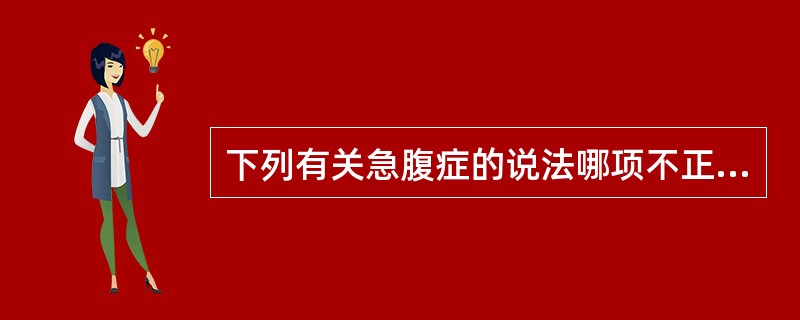 下列有关急腹症的说法哪项不正...